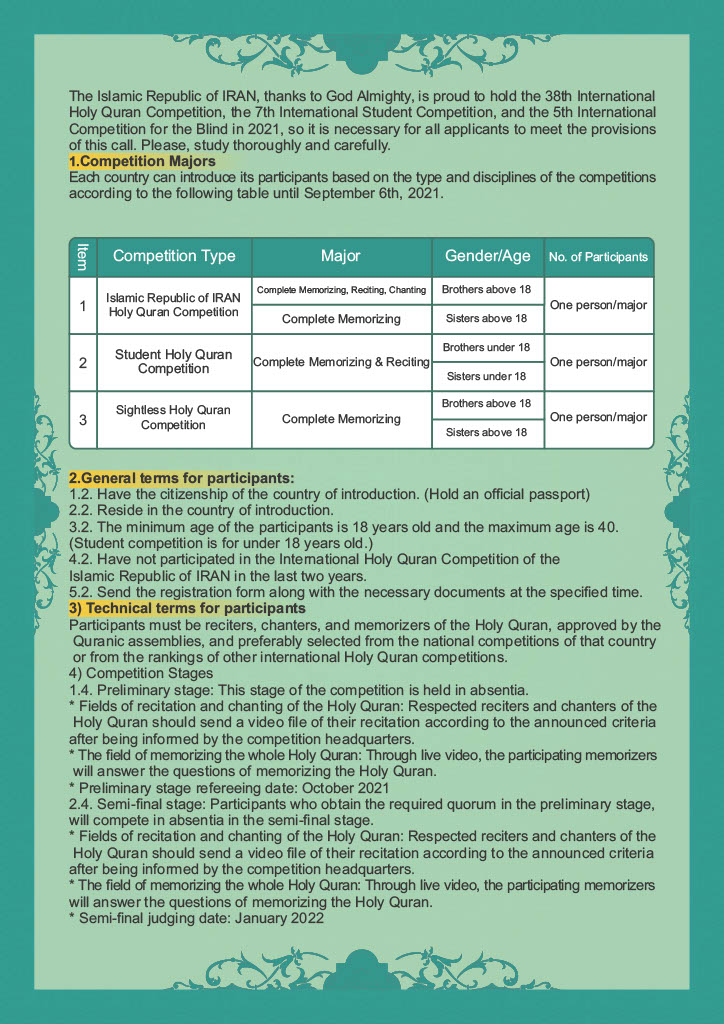 The Islamic Republic of IRAN, thanks to God Almighty, is proud to hold the 38th International Holy Quran Competition, the 7th International Student Competition, and the 5th International Competition for the Blind in 2021, so it is necessary for all applicants to meet the provisions of this call. Please, study thoroughly and carefully.
1.Competition Majors
Each country can introduce its participants based on the type and disciplines of the competitions according to the following table until September 6th, 2021.

| Item | Competition Type | Major | Gender/Age | No. of Participants |
|---|---|---|---|---|
| 1 | Islamic Republic of IRAN Holy Quran Competition | Complete Memorizing, Reciting, Chanting | Brothers above 18 | One person/major |
| | | Complete Memorizing | Sisters above 18 | |
| 2 | Student Holy Quran Competition | Complete Memorizing & Reciting | Brothers under 18 | One person/major |
| | | | Sisters under 18 | |
| 3 | Sightless Holy Quran Competition | Complete Memorizing | Brothers above 18 | One person/major |
| | | | Sisters above 18 | |

2.General terms for participants:
1.2. Have the citizenship of the country of introduction. (Hold an official passport)
2.2. Reside in the country of introduction.
3.2. The minimum age of the participants is 18 years old and the maximum age is 40. (Student competition is for under 18 years old.)
4.2. Have not participated in the International Holy Quran Competition of the Islamic Republic of IRAN in the last two years.
5.2. Send the registration form along with the necessary documents at the specified time.
3) Technical terms for participants
Participants must be reciters, chanters, and memorizers of the Holy Quran, approved by the Quranic assemblies, and preferably selected from the national competitions of that country or from the rankings of other international Holy Quran competitions.
4) Competition Stages
1.4. Preliminary stage: This stage of the competition is held in absentia.
* Fields of recitation and chanting of the Holy Quran: Respected reciters and chanters of the Holy Quran should send a video file of their recitation according to the announced criteria after being informed by the competition headquarters.
* The field of memorizing the whole Holy Quran: Through live video, the participating memorizers will answer the questions of memorizing the Holy Quran.
* Preliminary stage refereeing date: October 2021
2.4. Semi-final stage: Participants who obtain the required quorum in the preliminary stage, will compete in absentia in the semi-final stage.
* Fields of recitation and chanting of the Holy Quran: Respected reciters and chanters of the Holy Quran should send a video file of their recitation according to the announced criteria after being informed by the competition headquarters.
* The field of memorizing the whole Holy Quran: Through live video, the participating memorizers will answer the questions of memorizing the Holy Quran.
* Semi-final judging date: January 2022